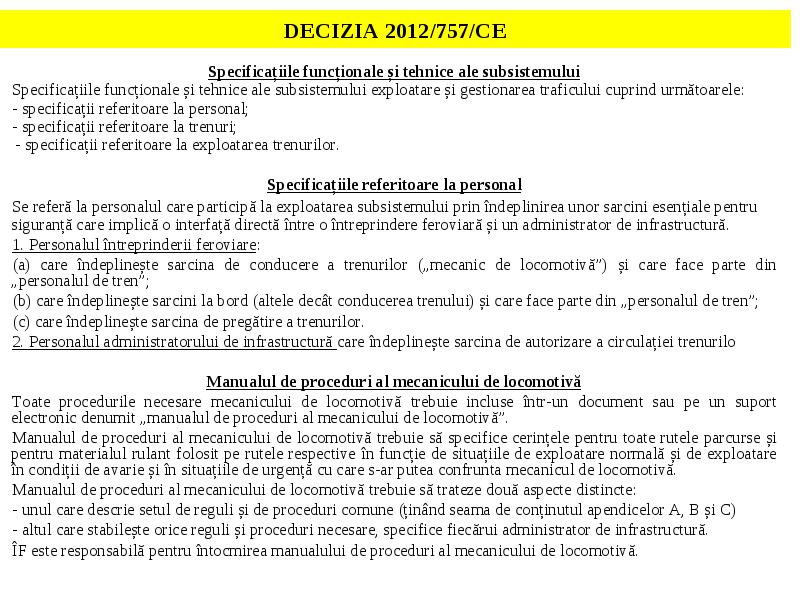 DECIZIA 2012/757/CE

Specificațiile funcționale și tehnice ale subsistemului

Specificațiile funcționale și tehnice ale subsistemului exploatare și gestionarea traficului cuprind următoarele:
- specificații referitoare la personal;
- specificații referitoare la trenuri;
- specificații referitoare la exploatarea trenurilor.

Specificațiile referitoare la personal

Se referă la personalul care participă la exploatarea subsistemului prin îndeplinirea unor sarcini esențiale pentru siguranță care implică o interfață directă între o întreprindere feroviară și un administrator de infrastructură.

1. Personalul întreprinderii feroviare:
(a) care îndeplinește sarcina de conducere a trenurilor („mecanic de locomotivă”) și care face parte din „personalul de tren”;
(b) care îndeplinește sarcini la bord (altele decât conducerea trenului) și care face parte din „personalul de tren”;
(c) care îndeplinește sarcina de pregătire a trenurilor.
2. Personalul administratorului de infrastructură care îndeplinește sarcina de autorizare a circulației trenurilo

Manualul de proceduri al mecanicului de locomotivă

Toate procedurile necesare mecanicului de locomotivă trebuie incluse într-un document sau pe un suport electronic denumit „manualul de proceduri al mecanicului de locomotivă”.
Manualul de proceduri al mecanicului de locomotivă trebuie să specifice cerințele pentru toate rutele parcurse și pentru materialul rulant folosit pe rutele respective în funcție de situațiile de exploatare normală și de exploatare în condiții de avarie și în situațiile de urgență cu care s-ar putea confrunta mecanicul de locomotivă.
Manualul de proceduri al mecanicului de locomotivă trebuie să trateze două aspecte distincte:
- unul care descrie setul de reguli și de proceduri comune (ținând seama de conținutul apendicelor A, B și C)
- altul care stabilește orice reguli și proceduri necesare, specifice fiecărui administrator de infrastructură.
ÎF este responsabilă pentru întocmirea manualului de proceduri al mecanicului de locomotivă.